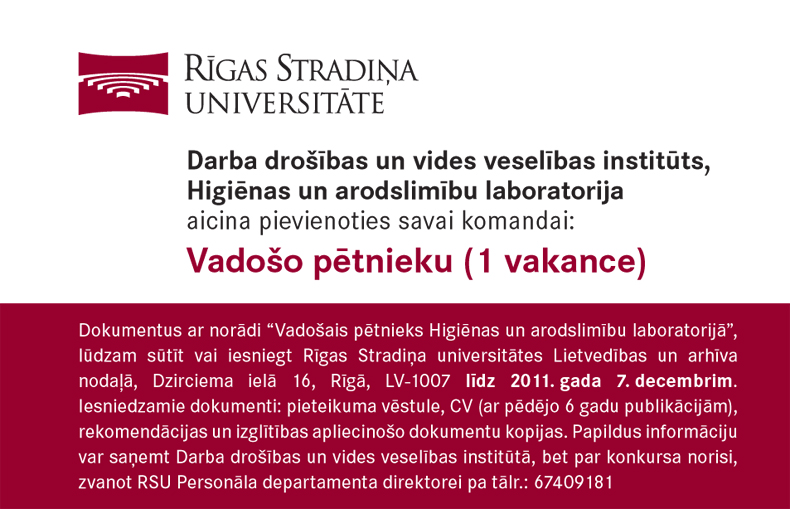 RĪGAS STRADIŅA
UNIVERSITĀTE

Darba drošības un vides veselības institūts,
Higiēnas un arodslimību laboratorija
aicina pievienoties savai komandai:

Vadošo pētnieku (1 vakance)

Dokumentus ar norādi "Vadošais pētnieks Higiēnas un arodslimību laboratorijā", lūdzam sūtīt vai iesniegt Rīgas Stradiņa universitātes Lietvedības un arhīva nodaļā, Dzirciema ielā 16, Rīgā, LV-1007 līdz 2011. gada 7. decembrim. Iesniedzamie dokumenti: pieteikuma vēstule, CV (ar pēdējo 6 gadu publikācijām), rekomendācijas un izglītības apliecinošo dokumentu kopijas. Papildus informāciju var saņemt Darba drošības un vides veselības institūtā, bet par konkursa norisi, zvanot RSU Personāla departamenta direktorei pa tālr.: 67409181